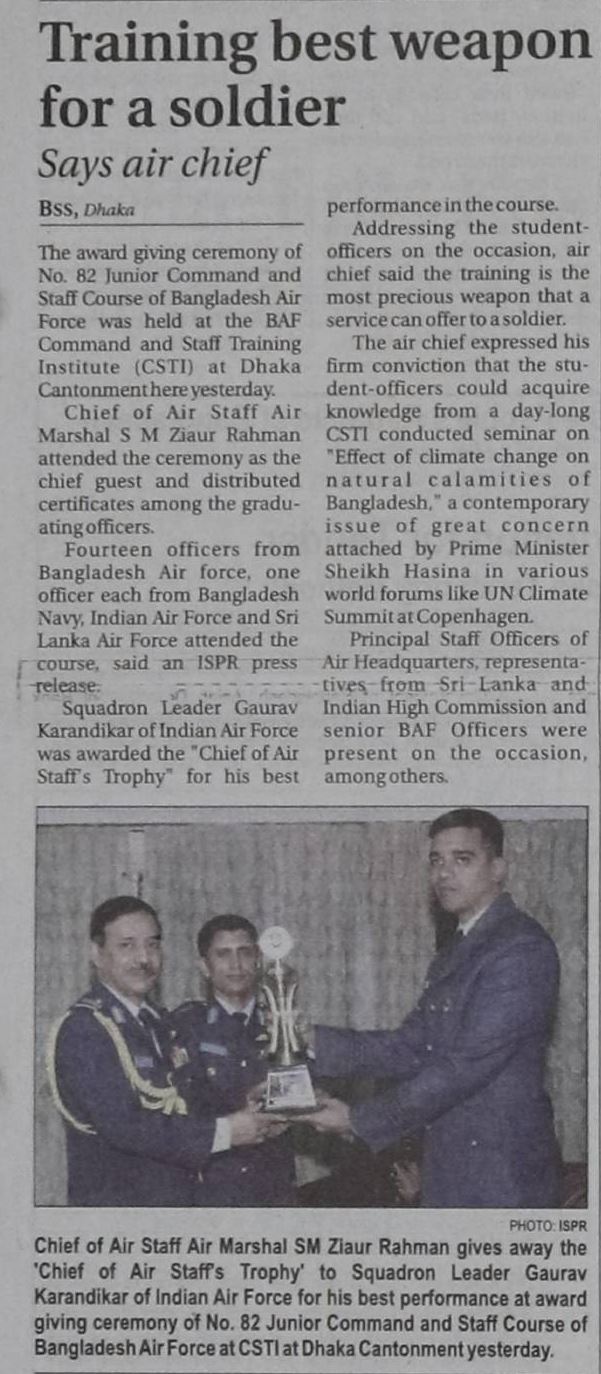 Training best weapon for a soldier

Says air chief

BSS, Dhaka

The award giving ceremony of No. 82 Junior Command and Staff Course of Bangladesh Air Force was held at the BAF Command and Staff Training Institute (CSTI) at Dhaka Cantonment here yesterday.

Chief of Air Staff Air Marshal S M Ziaur Rahman attended the ceremony as the chief guest and distributed certificates among the graduating officers.

Fourteen officers from Bangladesh Air force, one officer each from Bangladesh Navy, Indian Air Force and Sri Lanka Air Force attended the course, said an ISPR press release.

Squadron Leader Gaurav Karandikar of Indian Air Force was awarded the "Chief of Air Staff's Trophy" for his best performance in the course.

Addressing the student-officers on the occasion, air chief said the training is the most precious weapon that a service can offer to a soldier.

The air chief expressed his firm conviction that the student-officers could acquire knowledge from a day-long CSTI conducted seminar on "Effect of climate change on natural calamities of Bangladesh," a contemporary issue of great concern attached by Prime Minister Sheikh Hasina in various world forums like UN Climate Summit at Copenhagen.

Principal Staff Officers of Air Headquarters, representatives from Sri Lanka and Indian High Commission and senior BAF Officers were present on the occasion, among others.

PHOTO: ISPR

Chief of Air Staff Air Marshal SM Ziaur Rahman gives away the 'Chief of Air Staff's Trophy' to Squadron Leader Gaurav Karandikar of Indian Air Force for his best performance at award giving ceremony of No. 82 Junior Command and Staff Course of Bangladesh Air Force at CSTI at Dhaka Cantonment yesterday.